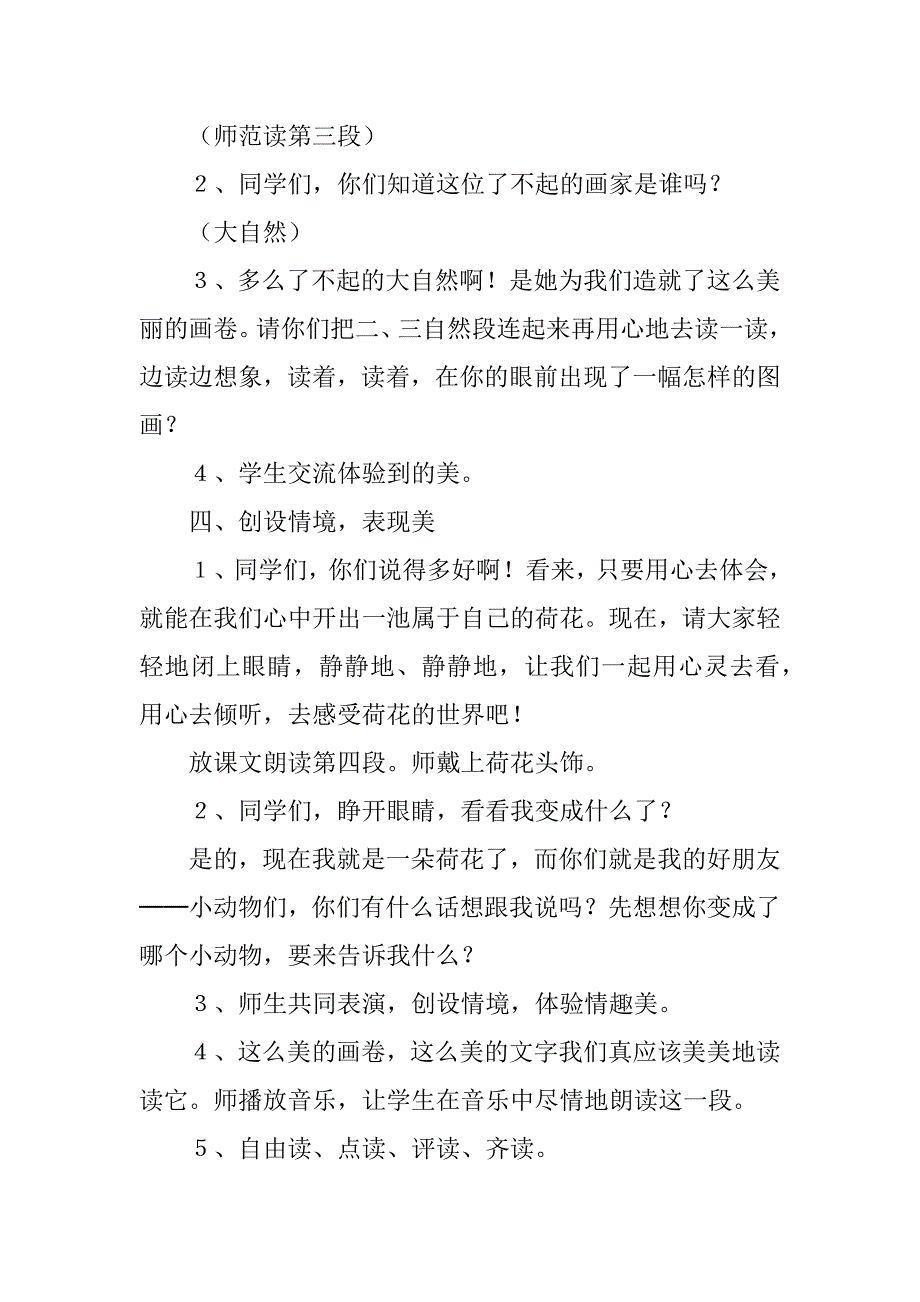 （师范读第三段）

2、同学们，你们知道这位了不起的画家是谁吗？

（大自然）

3、多么了不起的大自然啊！是她为我们造就了这么美丽的画卷。请你们把二、三自然段连起来再用心地去读一读，边读边想象，读着，读着，在你的眼前出现了一幅怎样的图画？

4、学生交流体验到的美。

四、创设情境，表现美

1、同学们，你们说得多好啊！看来，只要用心去体会，就能在我们心中开出一池属于自己的荷花。现在，请大家轻轻地闭上眼睛，静静地、静静地，让我们一起用心灵去看，用心去倾听，去感受荷花的世界吧！

放课文朗读第四段。师戴上荷花头饰。

2、同学们，睁开眼睛，看看我变成什么了？

是的，现在我就是一朵荷花了，而你们就是我的好朋友——小动物们，你们有什么话想跟我说吗？先想想你变成了哪个小动物，要来告诉我什么？

3、师生共同表演，创设情境，体验情趣美。

4、这么美的画卷，这么美的文字我们真应该美美地读读它。师播放音乐，让学生在音乐中尽情地朗读这一段。

5、自由读、点读、评读、齐读。